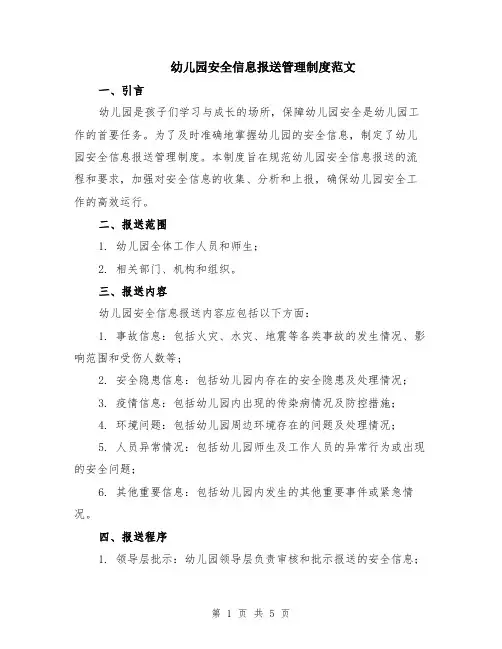 幼儿园安全信息报送管理制度范文

一、引言

幼儿园是孩子们学习与成长的场所，保障幼儿园安全是幼儿园工作的首要任务。为了及时准确地掌握幼儿园的安全信息，制定了幼儿园安全信息报送管理制度。本制度旨在规范幼儿园安全信息报送的流程和要求，加强对安全信息的收集、分析和上报，确保幼儿园安全工作的高效运行。

二、报送范围

1. 幼儿园全体工作人员和师生；

2. 相关部门、机构和组织。

三、报送内容

幼儿园安全信息报送内容应包括以下方面：

1. 事故信息：包括火灾、水灾、地震等各类事故的发生情况、影响范围和受伤人数等；

2. 安全隐患信息：包括幼儿园内存在的安全隐患及处理情况；

3. 疫情信息：包括幼儿园内出现的传染病情况及防控措施；

4. 环境问题：包括幼儿园周边环境存在的问题及处理情况；

5. 人员异常情况：包括幼儿园师生及工作人员的异常行为或出现的安全问题；

6. 其他重要信息：包括幼儿园内发生的其他重要事件或紧急情况。

四、报送程序

1. 领导层批示：幼儿园领导层负责审核和批示报送的安全信息；

第 1 页 共 5 页